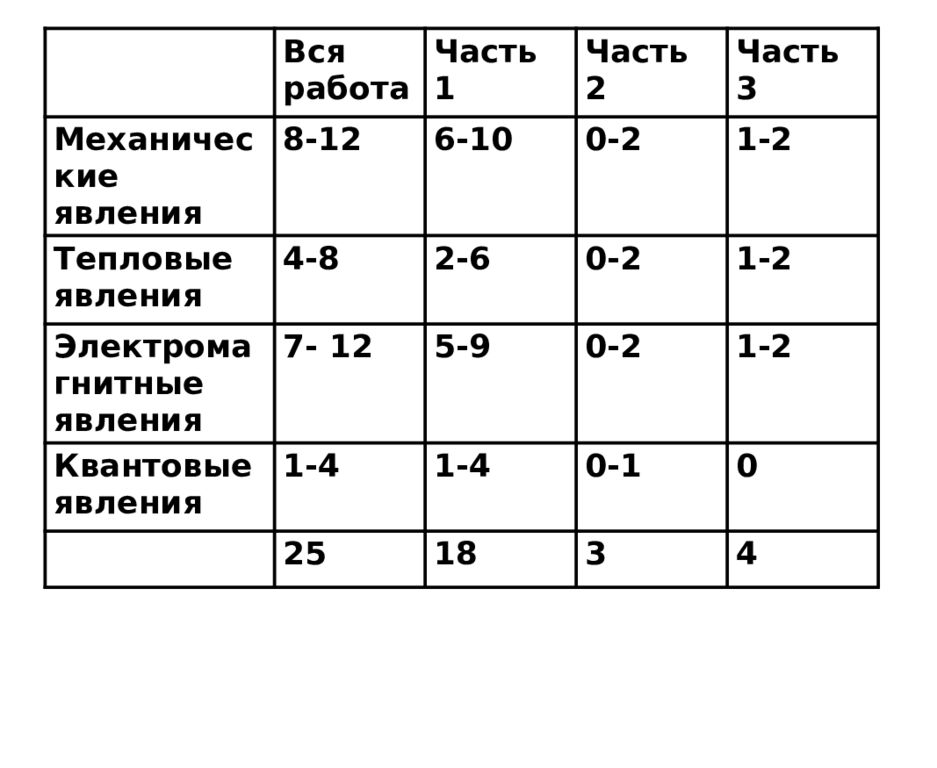 | | Вся работа | Часть 1 | Часть 2 | Часть 3 |
|---|---|---|---|---|
| Механические явления | 8-12 | 6-10 | 0-2 | 1-2 |
| Тепловые явления | 4-8 | 2-6 | 0-2 | 1-2 |
| Электромагнитные явления | 7- 12 | 5-9 | 0-2 | 1-2 |
| Квантовые явления | 1-4 | 1-4 | 0-1 | 0 |
| | 25 | 18 | 3 | 4 |